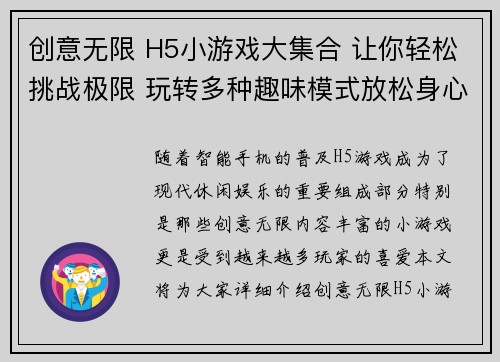 创意无限 H5小游戏大集合 让你轻松挑战极限 玩转多种趣味模式放松身心

随着智能手机的普及H5游戏成为了现代休闲娱乐的重要组成部分特别是那些创意无限内容丰富的小游戏更是受到越来越多玩家的喜爱本文将为大家详细介绍创意无限H5小游